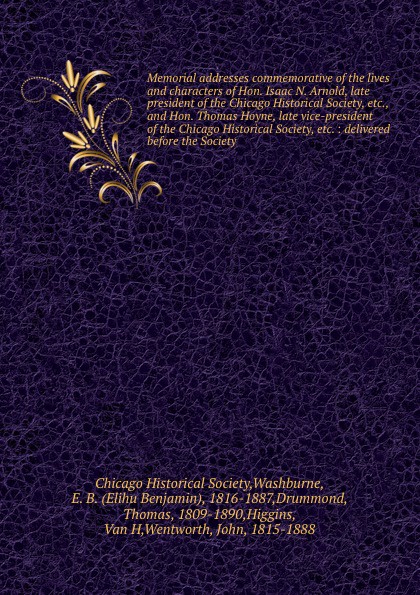 Memorial addresses commemorative of the lives and characters of Hon. Isaac N. Arnold, late president of the Chicago Historical Society, etc., and Hon. Thomas Hoyne, late vice-president of the Chicago Historical Society, etc. : delivered before the Society

Chicago Historical Society,Washburne, E. B. (Elihu Benjamin), 1816-1887,Drummond, Thomas, 1809-1890,Higgins, Van H,Wentworth, John, 1815-1888